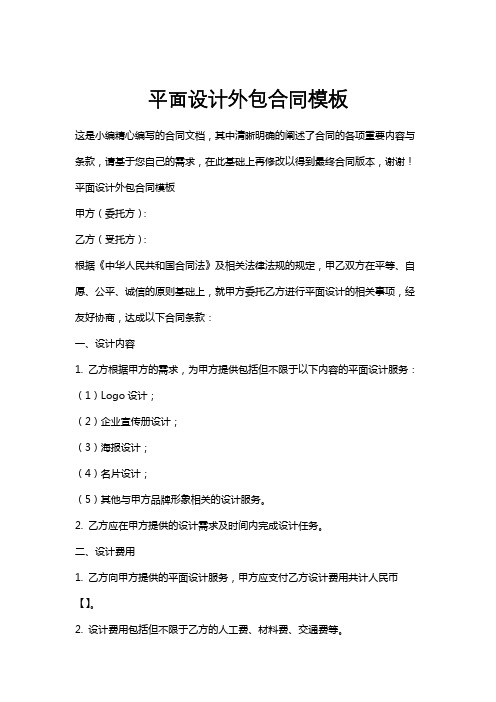 平面设计外包合同模板

这是小编精心编写的合同文档，其中清晰明确的阐述了合同的各项重要内容与条款，请基于您自己的需求，在此基础上再修改以得到最终合同版本，谢谢！

平面设计外包合同模板

甲方（委托方）：

乙方（受托方）：

根据《中华人民共和国合同法》及相关法律法规的规定，甲乙双方在平等、自愿、公平、诚信的原则基础上，就甲方委托乙方进行平面设计的相关事项，经友好协商，达成以下合同条款：

一、设计内容

1. 乙方根据甲方的需求，为甲方提供包括但不限于以下内容的平面设计服务：

（1）Logo 设计；

（2）企业宣传册设计；

（3）海报设计；

（4）名片设计；

（5）其他与甲方品牌形象相关的设计服务。

2. 乙方应在甲方提供的设计需求及时间内完成设计任务。

二、设计费用

1. 乙方向甲方提供的平面设计服务，甲方应支付乙方设计费用共计人民币【】。

2. 设计费用包括但不限于乙方的人工费、材料费、交通费等。